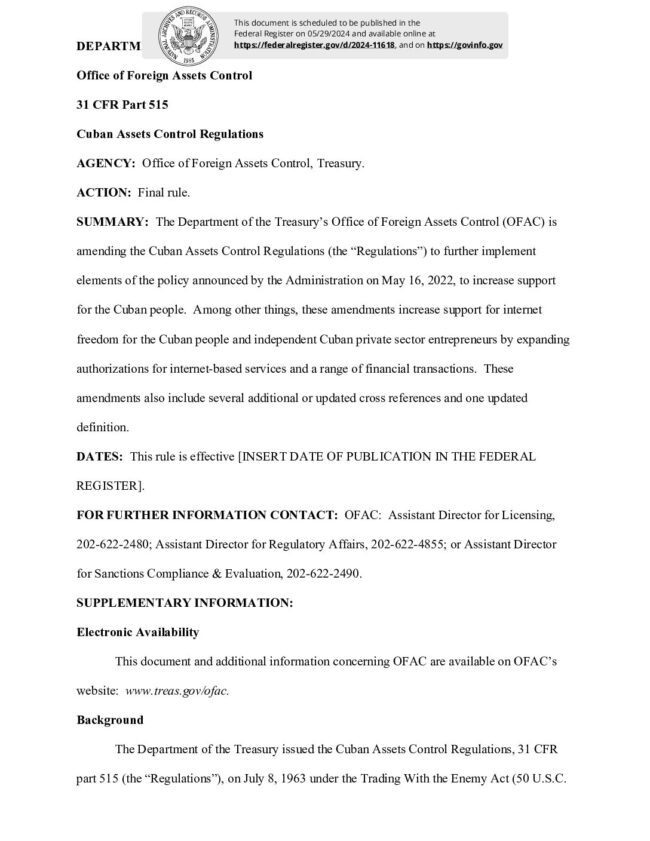 DEPARTM

This document is scheduled to be published in the Federal Register on 05/29/2024 and available online at https://federalregister.gov/d/2024-11618, and on https://govinfo.gov

Office of Foreign Assets Control

31 CFR Part 515

Cuban Assets Control Regulations

AGENCY: Office of Foreign Assets Control, Treasury.

ACTION: Final rule.

SUMMARY: The Department of the Treasury's Office of Foreign Assets Control (OFAC) is amending the Cuban Assets Control Regulations (the "Regulations") to further implement elements of the policy announced by the Administration on May 16, 2022, to increase support for the Cuban people. Among other things, these amendments increase support for internet freedom for the Cuban people and independent Cuban private sector entrepreneurs by expanding authorizations for internet-based services and a range of financial transactions. These amendments also include several additional or updated cross references and one updated definition.

DATES: This rule is effective [INSERT DATE OF PUBLICATION IN THE FEDERAL REGISTER].

FOR FURTHER INFORMATION CONTACT: OFAC: Assistant Director for Licensing, 202-622-2480; Assistant Director for Regulatory Affairs, 202-622-4855; or Assistant Director for Sanctions Compliance & Evaluation, 202-622-2490.

SUPPLEMENTARY INFORMATION:

Electronic Availability

This document and additional information concerning OFAC are available on OFAC's website: www.treas.gov/ofac.

Background

The Department of the Treasury issued the Cuban Assets Control Regulations, 31 CFR part 515 (the "Regulations"), on July 8, 1963 under the Trading With the Enemy Act (50 U.S.C.